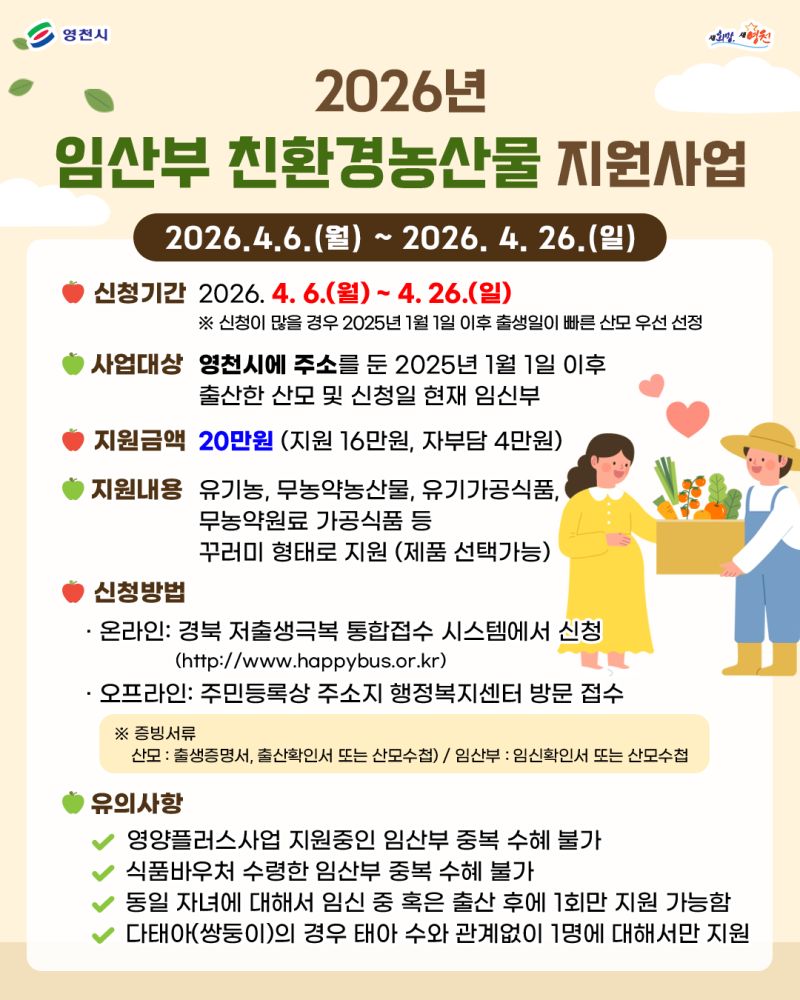 영천시

새희망, 새영천

2026년
임산부 친환경농산물 지원사업

2026.4.6.(월) ~ 2026. 4. 26.(일)

신청기간 2026. 4. 6.(월) ~ 4. 26.(일)
※ 신청이 많을 경우 2025년 1월 1일 이후 출생일이 빠른 산모 우선 선정

사업대상 영천시에 주소를 둔 2025년 1월 1일 이후 출산한 산모 및 신청일 현재 임신부

지원금액 20만원 (지원 16만원, 자부담 4만원)

지원내용 유기농, 무농약농산물, 유기가공식품, 무농약원료 가공식품 등 꾸러미 형태로 지원 (제품 선택가능)

신청방법
· 온라인: 경북 저출생극복 통합접수 시스템에서 신청 (http://www.happybus.or.kr)
· 오프라인: 주민등록상 주소지 행정복지센터 방문 접수

※ 증빙서류
산모 : 출생증명서, 출산확인서 또는 산모수첩) / 임산부 : 임신확인서 또는 산모수첩

유의사항
영양플러스사업 지원중인 임산부 중복 수혜 불가
식품바우처 수령한 임산부 중복 수혜 불가
동일 자녀에 대해서 임신 중 혹은 출산 후에 1회만 지원 가능함
다태아(쌍둥이)의 경우 태아 수와 관계없이 1명에 대해서만 지원